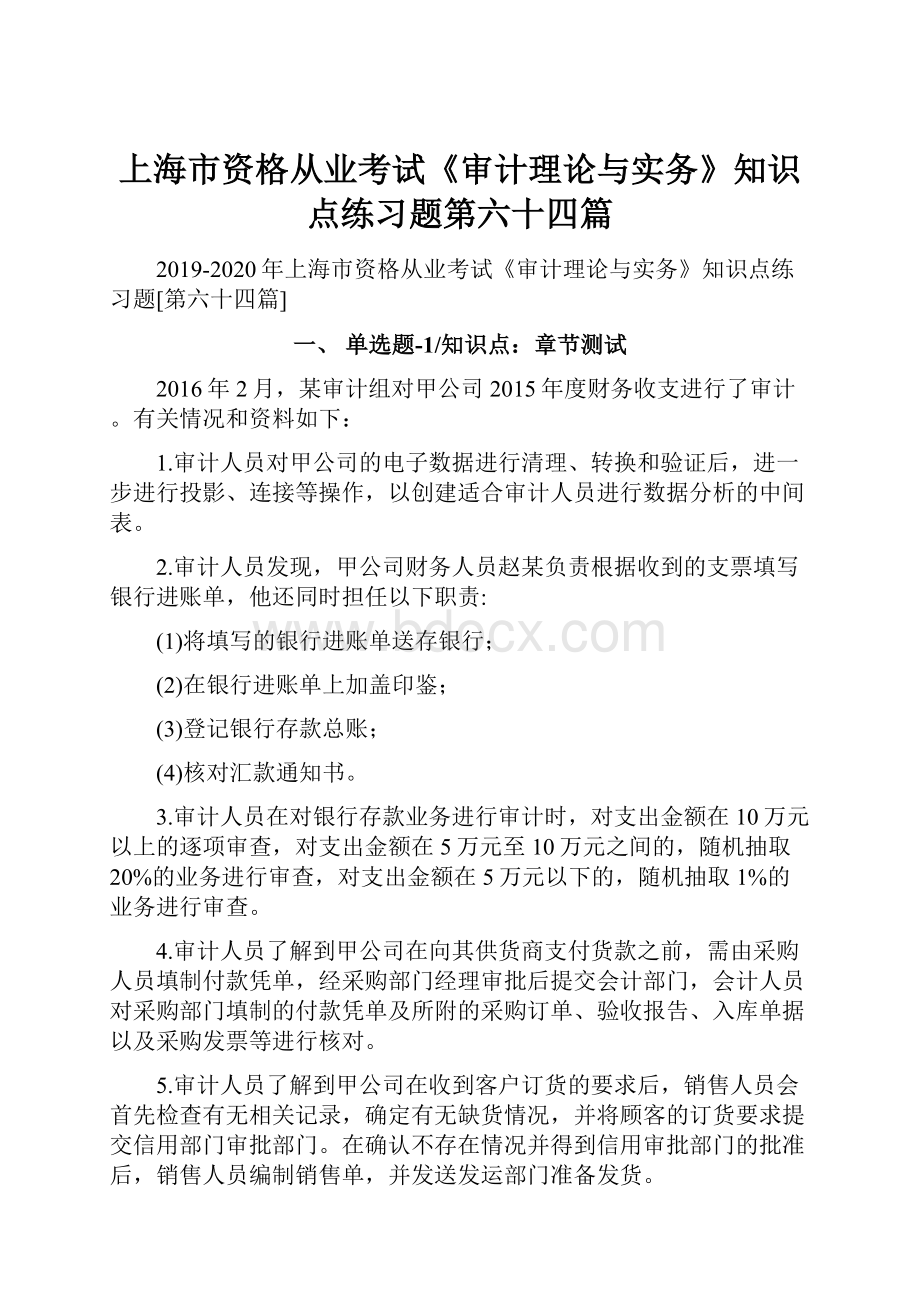 上海市资格从业考试《审计理论与实务》知识点练习题第六十四篇

2019-2020年上海市资格从业考试《审计理论与实务》知识点练习题[第六十四篇]

一、 单选题-1/知识点：章节测试

2016年2月，某审计组对甲公司2015年度财务收支进行了审计。有关情况和资料如下：

1.审计人员对甲公司的电子数据进行清理、转换和验证后，进一步进行投影、连接等操作，以创建适合审计人员进行数据分析的中间表。

2.审计人员发现，甲公司财务人员赵某负责根据收到的支票填写银行进账单，他还同时担任以下职责:

(1)将填写的银行进账单送存银行;

(2)在银行进账单上加盖印鉴;

(3)登记银行存款总账;

(4)核对汇款通知书。

3.审计人员在对银行存款业务进行审计时，对支出金额在10万元以上的逐项审查，对支出金额在5万元至10万元之间的，随机抽取20%的业务进行审查，对支出金额在5万元以下的，随机抽取1%的业务进行审查。

4.审计人员了解到甲公司在向其供货商支付货款之前，需由采购人员填制付款凭单，经采购部门经理审批后提交会计部门，会计人员对采购部门填制的付款凭单及所附的采购订单、验收报告、入库单据以及采购发票等进行核对。

5.审计人员了解到甲公司在收到客户订货的要求后，销售人员会首先检查有无相关记录，确定有无缺货情况，并将顾客的订货要求提交信用部门审批部门。在确认不存在情况并得到信用审批部门的批准后，销售人员编制销售单，并发送发运部门准备发货。

bdocx.com